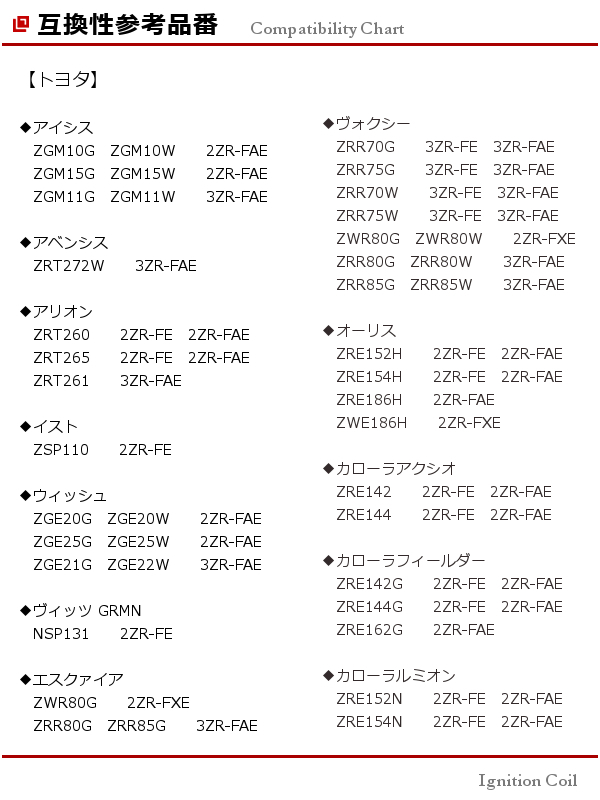 互換性参考品番 Compatibility Chart

【トヨタ】

◆アイシス
ZGM10G ZGM10W 2ZR-FAE
ZGM15G ZGM15W 2ZR-FAE
ZGM11G ZGM11W 3ZR-FAE

◆アベンシス
ZRT272W 3ZR-FAE

◆アリオン
ZRT260 2ZR-FE 2ZR-FAE
ZRT265 2ZR-FE 2ZR-FAE
ZRT261 3ZR-FAE

◆イスト
ZSP110 2ZR-FE

◆ウィッシュ
ZGE20G ZGE20W 2ZR-FAE
ZGE25G ZGE25W 2ZR-FAE
ZGE21G ZGE22W 3ZR-FAE

◆ヴィッツ GRMN
NSP131 2ZR-FE

◆エスクァイア
ZWR80G 2ZR-FXE
ZRR80G ZRR85G 3ZR-FAE

◆ヴォクシー
ZRR70G 3ZR-FE 3ZR-FAE
ZRR75G 3ZR-FE 3ZR-FAE
ZRR70W 3ZR-FE 3ZR-FAE
ZRR75W 3ZR-FE 3ZR-FAE
ZWR80G ZWR80W 2ZR-FXE
ZRR80G ZRR80W 3ZR-FAE
ZRR85G ZRR85W 3ZR-FAE

◆オーリス
ZRE152H 2ZR-FE 2ZR-FAE
ZRE154H 2ZR-FE 2ZR-FAE
ZRE186H 2ZR-FAE
ZWE186H 2ZR-FXE

◆カローラアクシオ
ZRE142 2ZR-FE 2ZR-FAE
ZRE144 2ZR-FE 2ZR-FAE

◆カローラフィールダー
ZRE142G 2ZR-FE 2ZR-FAE
ZRE144G 2ZR-FE 2ZR-FAE
ZRE162G 2ZR-FAE

◆カローラルミオン
ZRE152N 2ZR-FE 2ZR-FAE
ZRE154N 2ZR-FE 2ZR-FAE

Ignition Coil